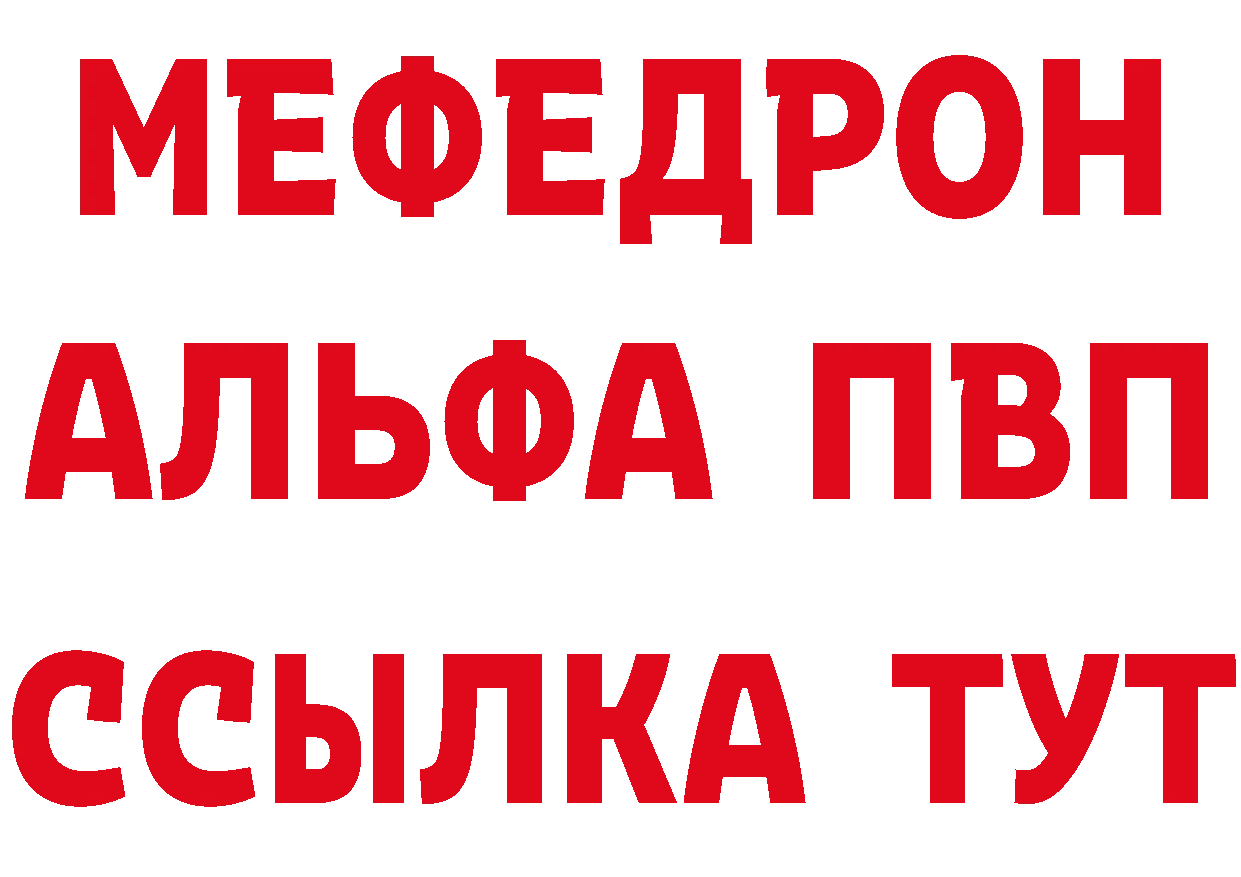 МЕФЕДРОН
АЛЬФА ПВП
ССЫЛКА ТУТ